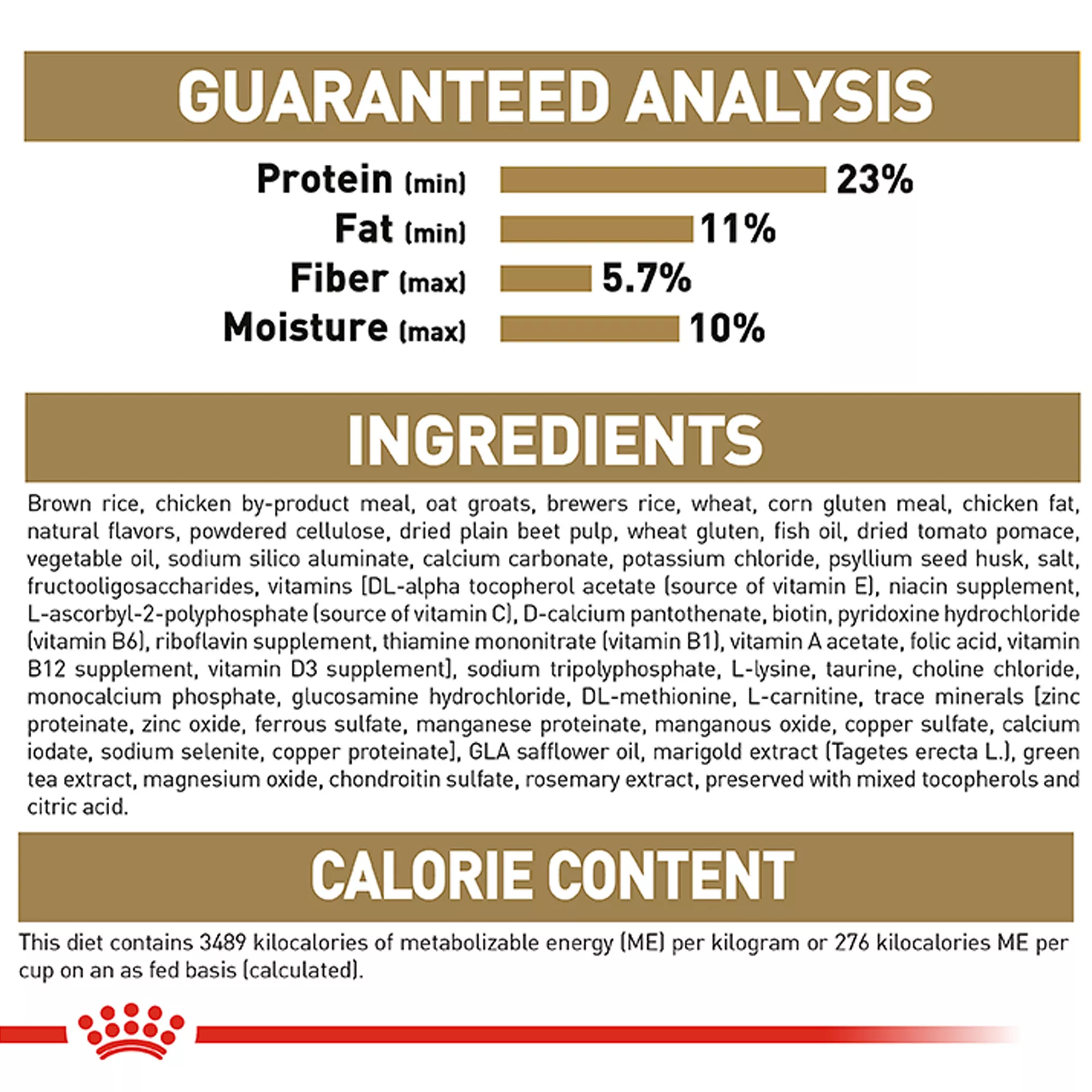 GUARANTEED ANALYSIS

Protein (min) 23%
Fat (min) 11%
Fiber (max) 5.7%
Moisture (max) 10%

INGREDIENTS

Brown rice, chicken by-product meal, oat groats, brewers rice, wheat, corn gluten meal, chicken fat, natural flavors, powdered cellulose, dried plain beet pulp, wheat gluten, fish oil, dried tomato pomace, vegetable oil, sodium silico aluminate, calcium carbonate, potassium chloride, psyllium seed husk, salt, fructooligosaccharides, vitamins [DL-alpha tocopherol acetate (source of vitamin E), niacin supplement, L-ascorbyl-2-polyphosphate (source of vitamin C), D-calcium pantothenate, biotin, pyridoxine hydrochloride (vitamin B6), riboflavin supplement, thiamine mononitrate (vitamin B1), vitamin A acetate, folic acid, vitamin B12 supplement, vitamin D3 supplement], sodium tripolyphosphate, L-lysine, taurine, choline chloride, monocalcium phosphate, glucosamine hydrochloride, DL-methionine, L-carnitine, trace minerals [zinc proteinate, zinc oxide, ferrous sulfate, manganese proteinate, manganous oxide, copper sulfate, calcium iodate, sodium selenite, copper proteinate], GLA safflower oil, marigold extract (Tagetes erecta L.), green tea extract, magnesium oxide, chondroitin sulfate, rosemary extract, preserved with mixed tocopherols and citric acid.

CALORIE CONTENT

This diet contains 3489 kilocalories of metabolizable energy (ME) per kilogram or 276 kilocalories ME per cup on an as fed basis (calculated).